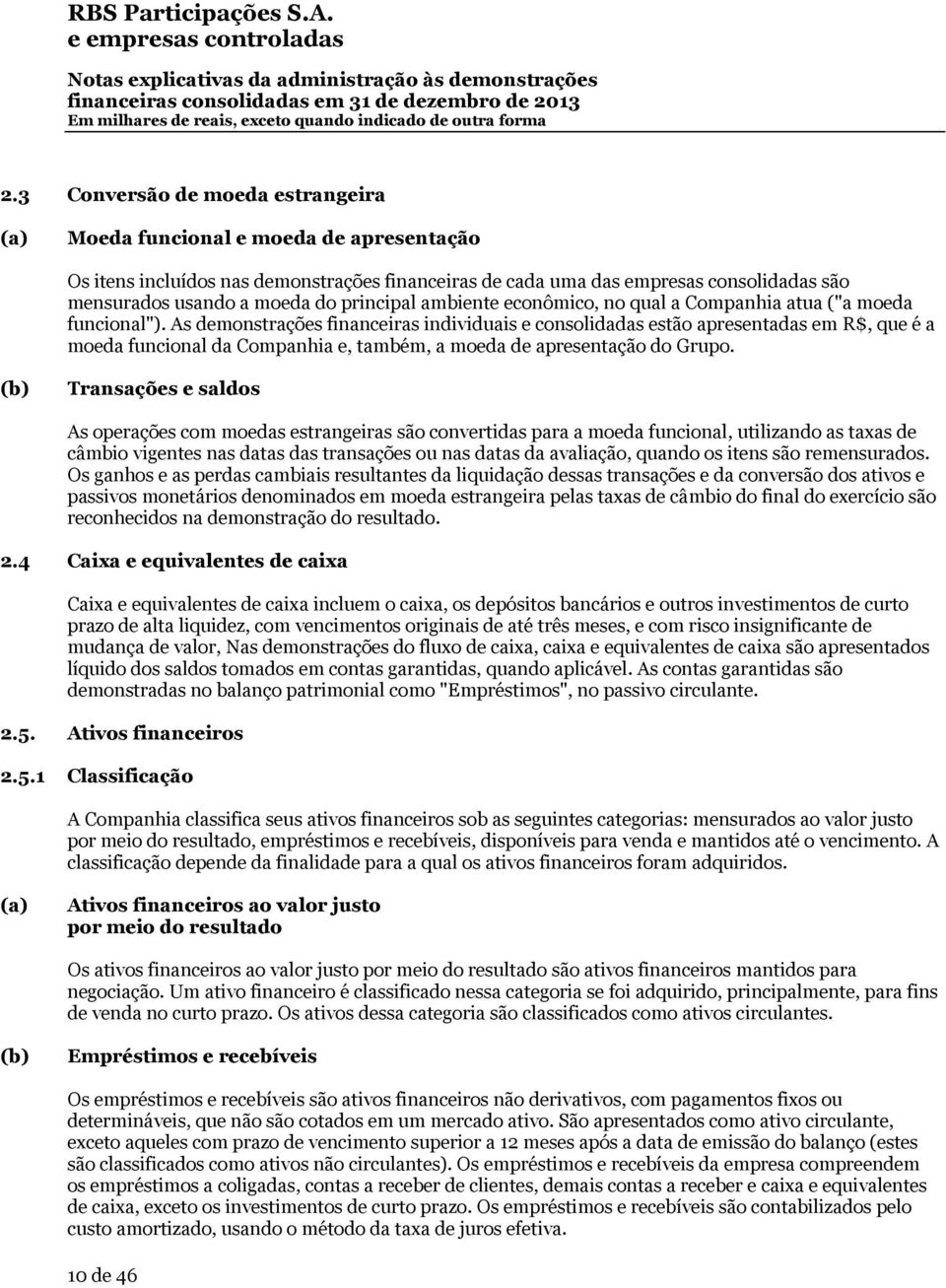 RBS Participações S.A.
e empresas controladas

Notas explicativas da administração às demonstrações financeiras consolidadas em 31 de dezembro de 2013
Em milhares de reais, exceto quando indicado de outra forma

2.3 Conversão de moeda estrangeira

(a) Moeda funcional e moeda de apresentação

Os itens incluídos nas demonstrações financeiras de cada uma das empresas consolidadas são mensurados usando a moeda do principal ambiente econômico, no qual a Companhia atua ("a moeda funcional"). As demonstrações financeiras individuais e consolidadas estão apresentadas em R$, que é a moeda funcional da Companhia e, também, a moeda de apresentação do Grupo.

(b) Transações e saldos

As operações com moedas estrangeiras são convertidas para a moeda funcional, utilizando as taxas de câmbio vigentes nas datas das transações ou nas datas da avaliação, quando os itens são remensurados. Os ganhos e as perdas cambiais resultantes da liquidação dessas transações e da conversão dos ativos e passivos monetários denominados em moeda estrangeira pelas taxas de câmbio do final do exercício são reconhecidos na demonstração do resultado.

2.4 Caixa e equivalentes de caixa

Caixa e equivalentes de caixa incluem o caixa, os depósitos bancários e outros investimentos de curto prazo de alta liquidez, com vencimentos originais de até três meses, e com risco insignificante de mudança de valor, Nas demonstrações do fluxo de caixa, caixa e equivalentes de caixa são apresentados líquido dos saldos tomados em contas garantidas, quando aplicável. As contas garantidas são demonstradas no balanço patrimonial como "Empréstimos", no passivo circulante.

2.5. Ativos financeiros

2.5.1 Classificação

A Companhia classifica seus ativos financeiros sob as seguintes categorias: mensurados ao valor justo por meio do resultado, empréstimos e recebíveis, disponíveis para venda e mantidos até o vencimento. A classificação depende da finalidade para a qual os ativos financeiros foram adquiridos.

(a) Ativos financeiros ao valor justo por meio do resultado

Os ativos financeiros ao valor justo por meio do resultado são ativos financeiros mantidos para negociação. Um ativo financeiro é classificado nessa categoria se foi adquirido, principalmente, para fins de venda no curto prazo. Os ativos dessa categoria são classificados como ativos circulantes.

(b) Empréstimos e recebíveis

Os empréstimos e recebíveis são ativos financeiros não derivativos, com pagamentos fixos ou determináveis, que não são cotados em um mercado ativo. São apresentados como ativo circulante, exceto aqueles com prazo de vencimento superior a 12 meses após a data de emissão do balanço (estes são classificados como ativos não circulantes). Os empréstimos e recebíveis da empresa compreendem os empréstimos a coligadas, contas a receber de clientes, demais contas a receber e caixa e equivalentes de caixa, exceto os investimentos de curto prazo. Os empréstimos e recebíveis são contabilizados pelo custo amortizado, usando o método da taxa de juros efetiva.

10 de 46